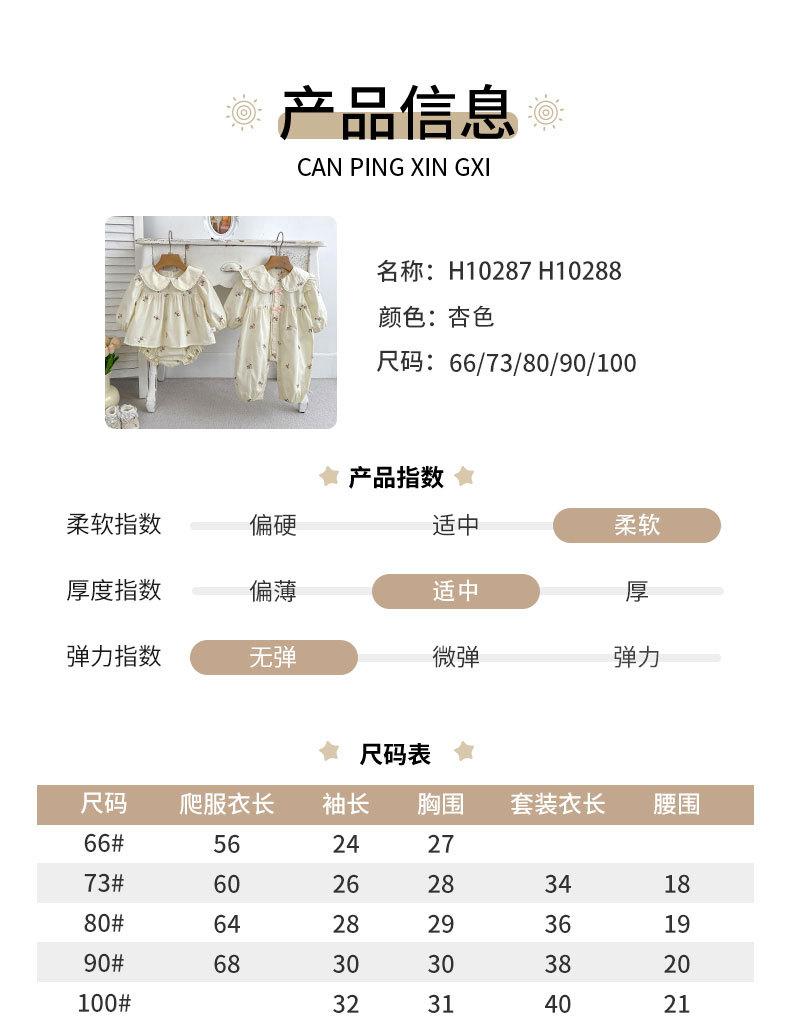 产品信息
CAN PING XIN GXI

名称：H10287 H10288
颜色：杏色
尺码：66/73/80/90/100

产品指数

柔软指数 偏硬 适中 柔软
厚度指数 偏薄 适中 厚
弹力指数 无弹 微弹 弹力

尺码表

| 尺码 | 爬服衣长 | 袖长 | 胸围 | 套装衣长 | 腰围 |
|---|---|---|---|---|---|
| 66# | 56 | 24 | 27 | | |
| 73# | 60 | 26 | 28 | 34 | 18 |
| 80# | 64 | 28 | 29 | 36 | 19 |
| 90# | 68 | 30 | 30 | 38 | 20 |
| 100# | | 32 | 31 | 40 | 21 |